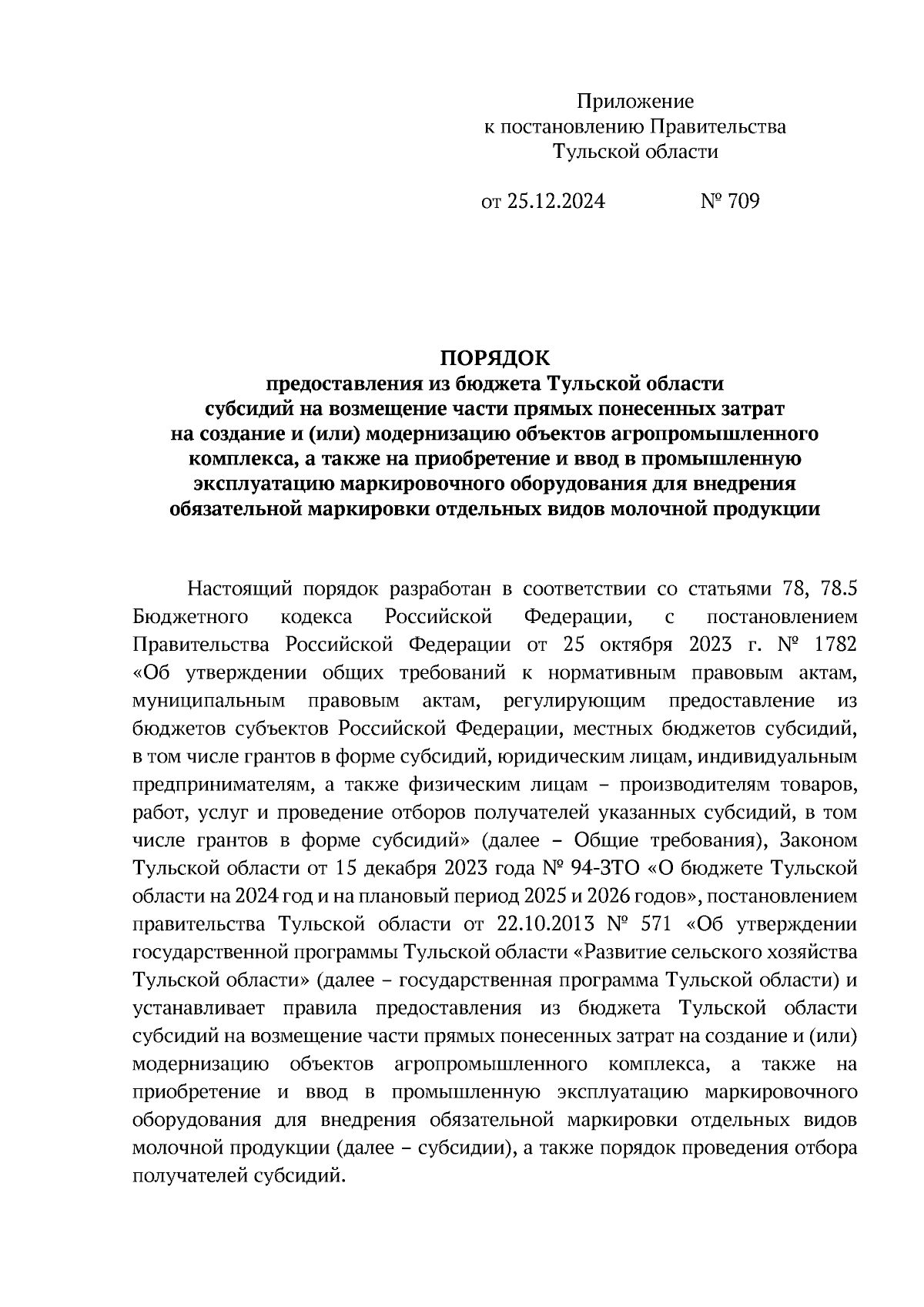 Приложение
к постановлению Правительства
Тульской области

от 25.12.2024 № 709

ПОРЯДОК
предоставления из бюджета Тульской области
субсидий на возмещение части прямых понесенных затрат
на создание и (или) модернизацию объектов агропромышленного
комплекса, а также на приобретение и ввод в промышленную
эксплуатацию маркировочного оборудования для внедрения
обязательной маркировки отдельных видов молочной продукции

Настоящий порядок разработан в соответствии со статьями 78, 78.5 Бюджетного кодекса Российской Федерации, с постановлением Правительства Российской Федерации от 25 октября 2023 г. № 1782 «Об утверждении общих требований к нормативным правовым актам, муниципальным правовым актам, регулирующим предоставление из бюджетов субъектов Российской Федерации, местных бюджетов субсидий, в том числе грантов в форме субсидий, юридическим лицам, индивидуальным предпринимателям, а также физическим лицам – производителям товаров, работ, услуг и проведение отборов получателей указанных субсидий, в том числе грантов в форме субсидий» (далее – Общие требования), Законом Тульской области от 15 декабря 2023 года № 94-ЗТО «О бюджете Тульской области на 2024 год и на плановый период 2025 и 2026 годов», постановлением правительства Тульской области от 22.10.2013 № 571 «Об утверждении государственной программы Тульской области «Развитие сельского хозяйства Тульской области» (далее – государственная программа Тульской области) и устанавливает правила предоставления из бюджета Тульской области субсидий на возмещение части прямых понесенных затрат на создание и (или) модернизацию объектов агропромышленного комплекса, а также на приобретение и ввод в промышленную эксплуатацию маркировочного оборудования для внедрения обязательной маркировки отдельных видов молочной продукции (далее – субсидии), а также порядок проведения отбора получателей субсидий.